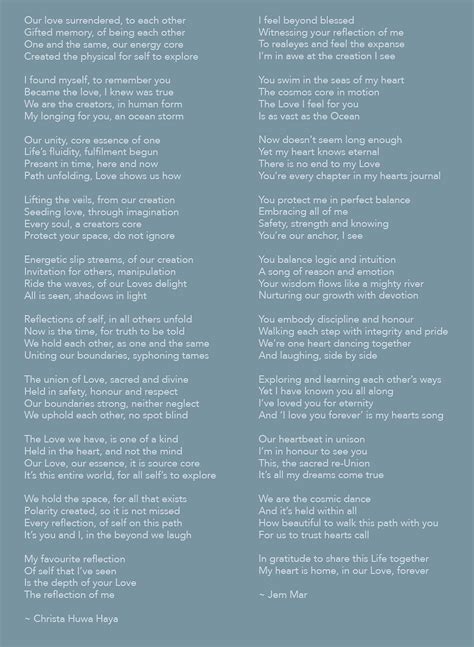 Our love surrendered, to each other
Gifted memory, of being each other
One and the same, our energy core
Created the physical for self to explore

I found myself, to remember you
Became the love, I knew was true
We are the creators, in human form
My longing for you, an ocean storm

Our unity, core essence of one
Life's fluidity, fulfilment begun
Present in time, here and now
Path unfolding, Love shows us how

Lifting the veils, from our creation
Seeding love, through imagination
Every soul, a creators core
Protect your space, do not ignore

Energetic slip streams, of our creation
Invitation for others, manipulation
Ride the waves, of our Loves delight
All is seen, shadows in light

Reflections of self, in all others unfold
Now is the time, for truth to be told
We hold each other, as one and the same
Uniting our boundaries, syphoning tames

The union of Love, sacred and divine
Held in safety, honour and respect
Our boundaries strong, neither neglect
We uphold each other, no spot blind

The Love we have, is one of a kind
Held in the heart, and not the mind
Our Love, our essence, it is source core
It's this entire world, for all self's to explore

We hold the space, for all that exists
Polarity created, so it is not missed
Every reflection, of self on this path
It's you and I, in the beyond we laugh

My favourite reflection
Of self that I've seen
Is the depth of your Love
The reflection of me

~ Christa Huwa Haya

I feel beyond blessed
Witnessing your reflection of me
To realeyes and feel the expanse
I'm in awe at the creation I see

You swim in the seas of my heart
The cosmos core in motion
The Love I feel for you
Is as vast as the Ocean

Now doesn't seem long enough
Yet my heart knows eternal
There is no end to my Love
You're every chapter in my hearts journal

You protect me in perfect balance
Embracing all of me
Safety, strength and knowing
You're our anchor, I see

You balance logic and intuition
A song of reason and emotion
Your wisdom flows like a mighty river
Nurturing our growth with devotion

You embody discipline and honour
Walking each step with integrity and pride
We're one heart dancing together
And laughing, side by side

Exploring and learning each other's ways
Yet I have known you all along
I've loved you for eternity
And 'I love you forever' is my hearts song

Our heartbeat in unison
I'm in honour to see you
This, the sacred re-Union
It's all my dreams come true

We are the cosmic dance
And it's held within all
How beautiful to walk this path with you
For us to trust hearts call

In gratitude to share this Life together
My heart is home, in our Love, forever

~ Jem Mar